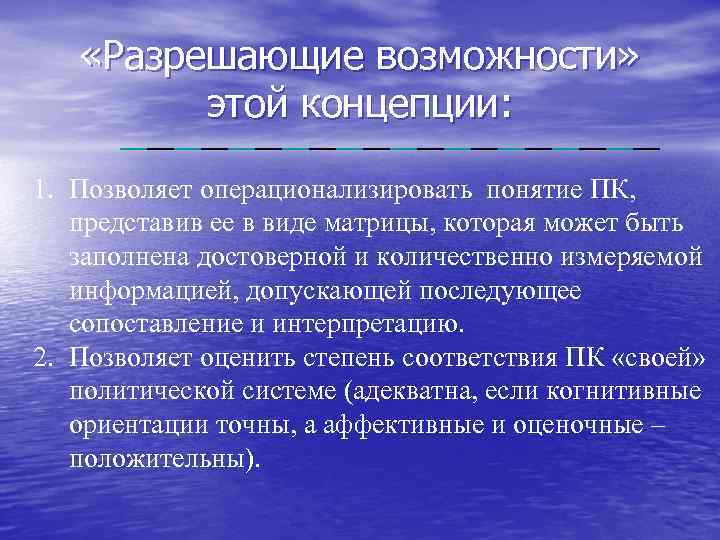 «Разрешающие возможности» этой концепции:

1. Позволяет операционализировать понятие ПК, представив ее в виде матрицы, которая может быть заполнена достоверной и количественно измеряемой информацией, допускающей последующее сопоставление и интерпретацию.
2. Позволяет оценить степень соответствия ПК «своей» политической системе (адекватна, если когнитивные ориентации точны, а аффективные и оценочные – положительны).